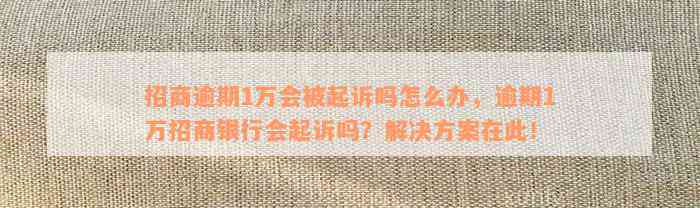 招商逾期1万会被起诉吗怎么办，逾期1万招商银行会起诉吗？解决方案在此！